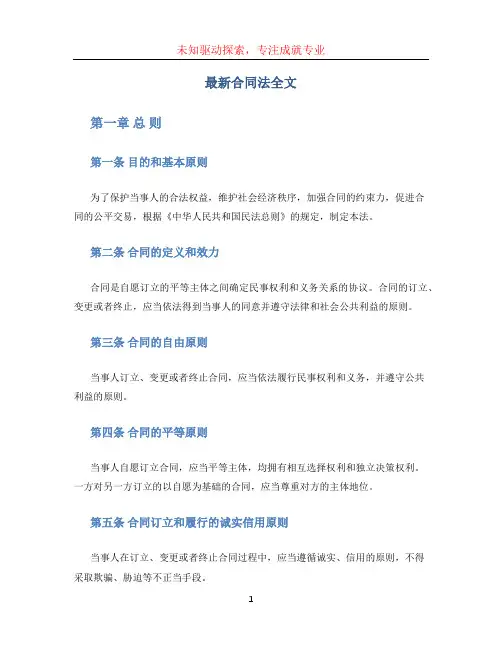 未知驱动探索，专注成就专业

最新合同法全文

第一章 总 则

第一条 目的和基本原则

为了保护当事人的合法权益，维护社会经济秩序，加强合同的约束力，促进合同的公平交易，根据《中华人民共和国民法总则》的规定，制定本法。

第二条 合同的定义和效力

合同是自愿订立的平等主体之间确定民事权利和义务关系的协议。合同的订立、变更或者终止，应当依法得到当事人的同意并遵守法律和社会公共利益的原则。

第三条 合同的自由原则

当事人订立、变更或者终止合同，应当依法履行民事权利和义务，并遵守公共利益的原则。

第四条 合同的平等原则

当事人自愿订立合同，应当平等主体，均拥有相互选择权利和独立决策权利。一方对另一方订立的以自愿为基础的合同，应当尊重对方的主体地位。

第五条 合同订立和履行的诚实信用原则

当事人在订立、变更或者终止合同过程中，应当遵循诚实、信用的原则，不得采取欺骗、胁迫等不正当手段。

1